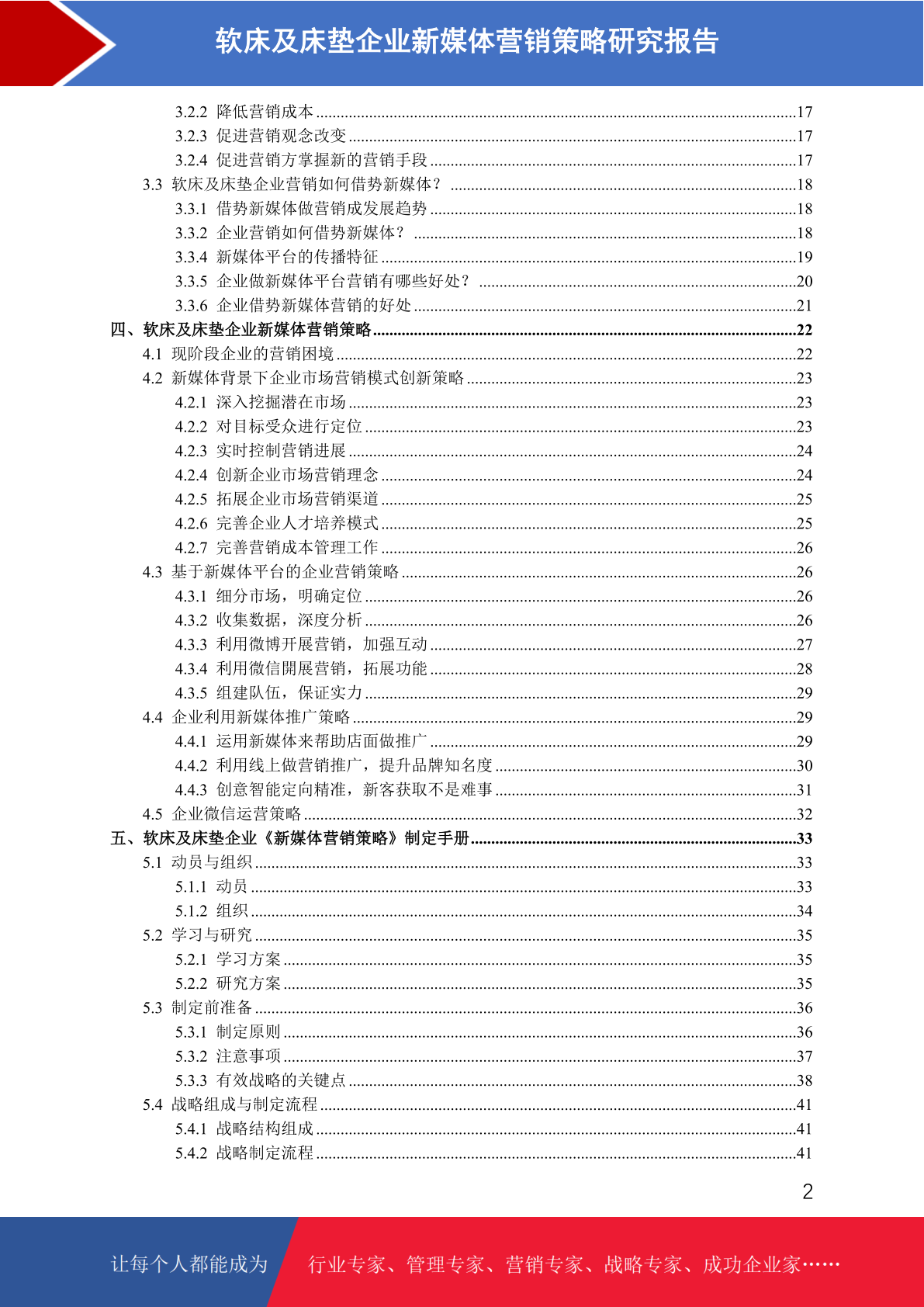 软床及床垫企业新媒体营销策略研究报告

3.2.2 降低营销成本 ....17
3.2.3 促进营销观念改变 ....17
3.2.4 促进营销方掌握新的营销手段 ....17
3.3 软床及床垫企业营销如何借势新媒体？ ....18
3.3.1 借势新媒体做营销成发展趋势 ....18
3.3.2 企业营销如何借势新媒体？ ....18
3.3.4 新媒体平台的传播特征 ....19
3.3.5 企业做新媒体平台营销有哪些好处？ ....20
3.3.6 企业借势新媒体营销的好处 ....21
四、软床及床垫企业新媒体营销策略 ....22
4.1 现阶段企业的营销困境 ....22
4.2 新媒体背景下企业市场营销模式创新策略 ....23
4.2.1 深入挖掘潜在市场 ....23
4.2.2 对目标受众进行定位 ....23
4.2.3 实时控制营销进展 ....24
4.2.4 创新企业市场营销理念 ....24
4.2.5 拓展企业市场营销渠道 ....25
4.2.6 完善企业人才培养模式 ....25
4.2.7 完善营销成本管理工作 ....26
4.3 基于新媒体平台的企业营销策略 ....26
4.3.1 细分市场，明确定位 ....26
4.3.2 收集数据，深度分析 ....26
4.3.3 利用微博开展营销，加强互动 ....27
4.3.4 利用微信開展营销，拓展功能 ....28
4.3.5 组建队伍，保证实力 ....29
4.4 企业利用新媒体推广策略 ....29
4.4.1 运用新媒体来帮助店面做推广 ....29
4.4.2 利用线上做营销推广，提升品牌知名度 ....30
4.4.3 创意智能定向精准，新客获取不是难事 ....31
4.5 企业微信运营策略 ....32
五、软床及床垫企业《新媒体营销策略》制定手册 ....33
5.1 动员与组织 ....33
5.1.1 动员 ....33
5.1.2 组织 ....34
5.2 学习与研究 ....35
5.2.1 学习方案 ....35
5.2.2 研究方案 ....35
5.3 制定前准备 ....36
5.3.1 制定原则 ....36
5.3.2 注意事项 ....37
5.3.3 有效战略的关键点 ....38
5.4 战略组成与制定流程 ....41
5.4.1 战略结构组成 ....41
5.4.2 战略制定流程 ....41

2

让每个人都能成为 行业专家、管理专家、营销专家、战略专家、成功企业家……